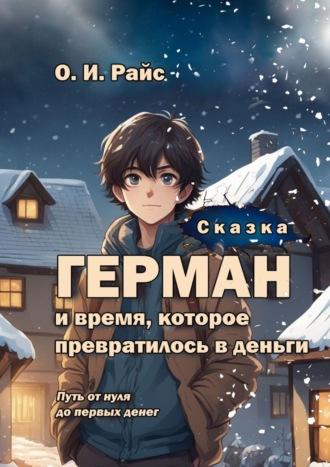 О. И. Райс

Сказка

ГЕРМАН

и время, которое превратилось в деньги

Путь от нуля до первых денег